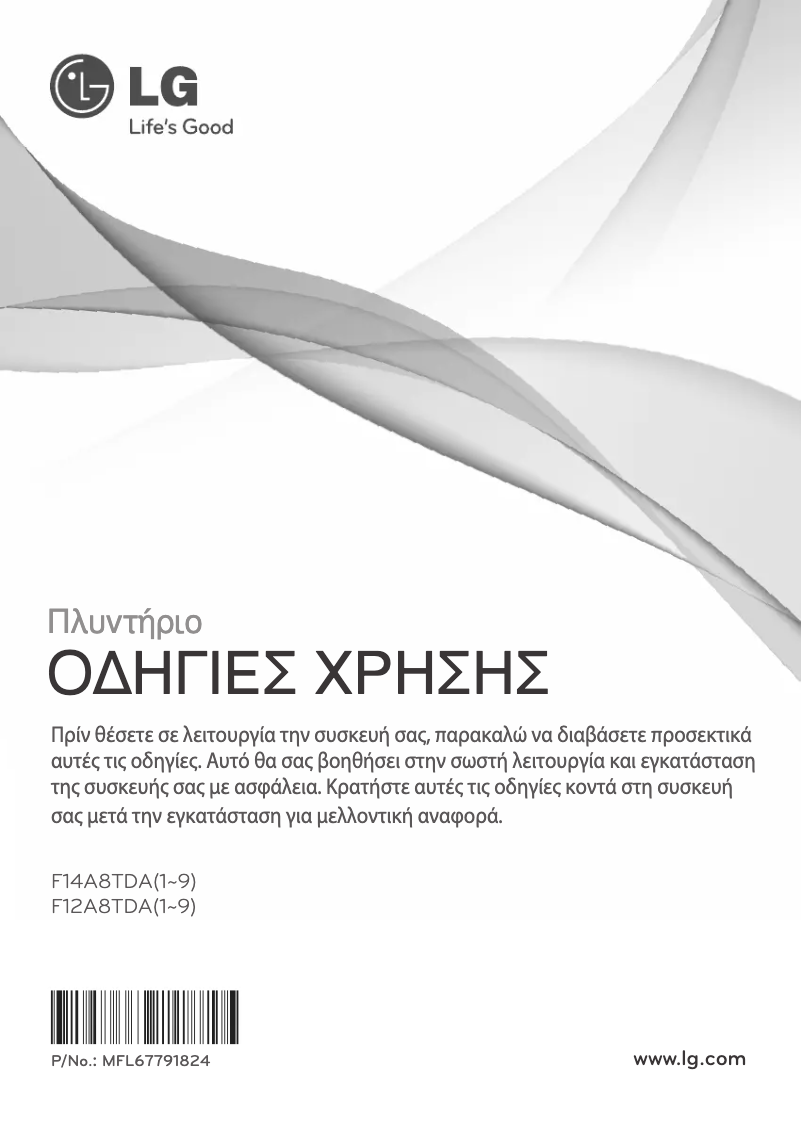 LG
Life's Good

Πλυντήριο
ΟΔΗΓΙΕΣ ΧΡΗΣΗΣ

Πρίν θέσετε σε λειτουργία την συσκευή σας, παρακαλώ να διαβάσετε προσεκτικά αυτές τις οδηγίες. Αυτό θα σας βοηθήσει στην σωστή λειτουργία και εγκατάσταση της συσκευής σας με ασφάλεια. Κρατήστε αυτές τις οδηγίες κοντά στη συσκευή σας μετά την εγκατάσταση για μελλοντική αναφορά.

F14A8TDA(1~9)
F12A8TDA(1~9)

P/No.: MFL67791824

www.lg.com